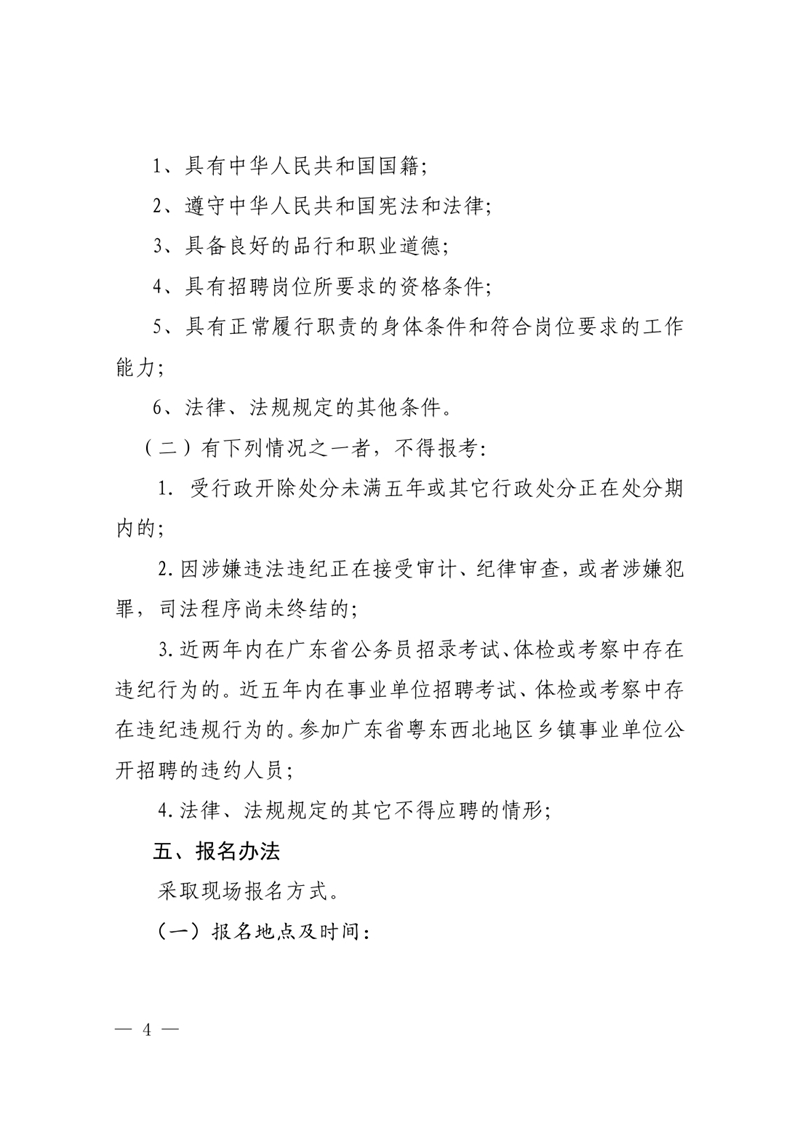 1、具有中华人民共和国国籍;

2、遵守中华人民共和国宪法和法律;

3、具备良好的品行和职业道德;

4、具有招聘岗位所要求的资格条件;

5、具有正常履行职责的身体条件和符合岗位要求的工作能力;

6、法律、法规规定的其他条件。

（二）有下列情况之一者，不得报考:

1. 受行政开除处分未满五年或其它行政处分正在处分期内的;

2. 因涉嫌违法违纪正在接受审计、纪律审查，或者涉嫌犯罪，司法程序尚未终结的;

3. 近两年内在广东省公务员招录考试、体检或考察中存在违纪行为的。近五年内在事业单位招聘考试、体检或考察中存在违纪违规行为的。参加广东省粤东西北地区乡镇事业单位公开招聘的违约人员;

4. 法律、法规规定的其它不得应聘的情形;

五、报名办法

采取现场报名方式。

（一）报名地点及时间:

— 4 —